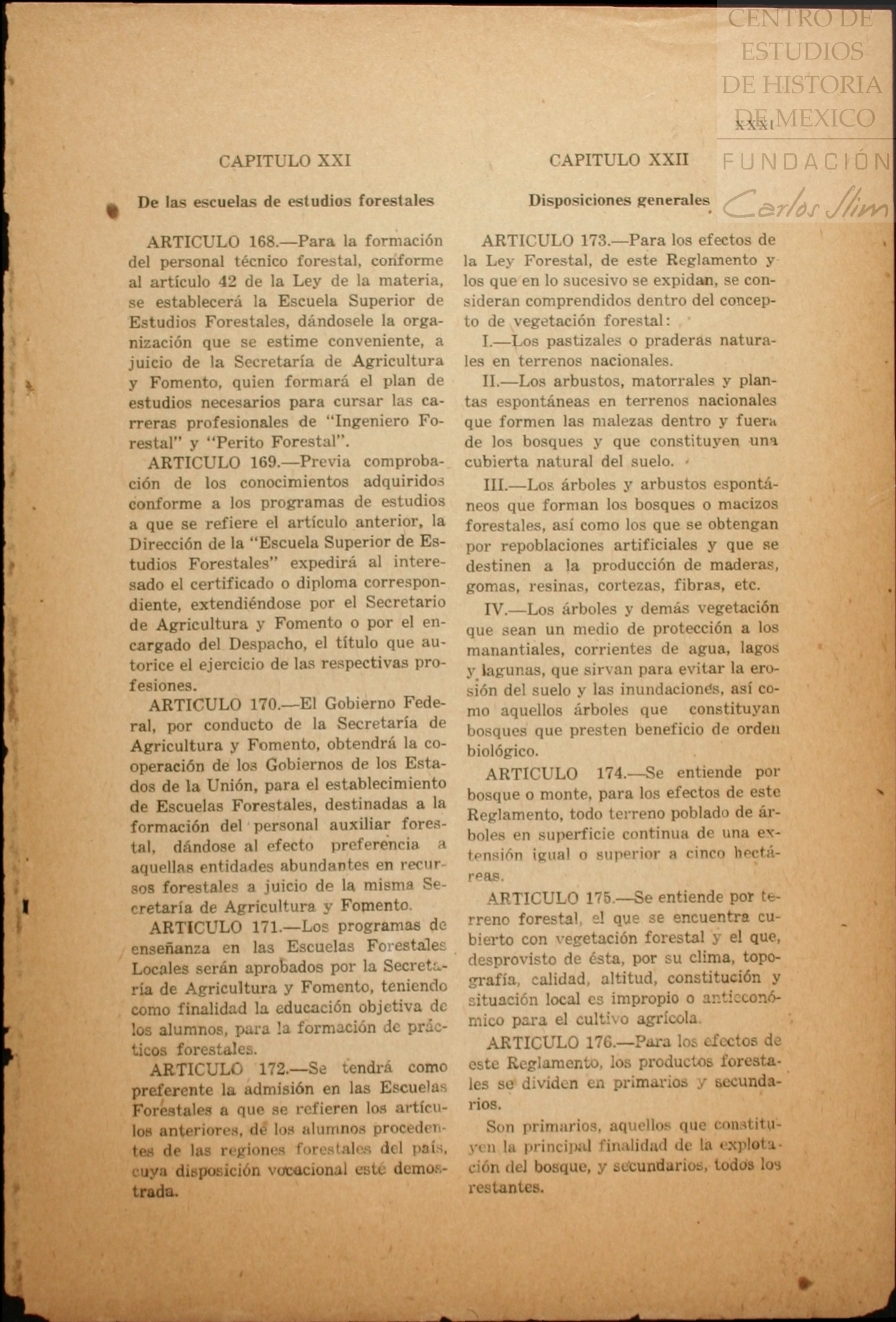 CENTRO DE ESTUDIOS DE HISTORIA DE MEXICO
FUNDACIÓN Carlos Slim

XXXI

CAPITULO XXI

De las escuelas de estudios forestales

ARTICULO 168.—Para la formación del personal técnico forestal, conforme al artículo 42 de la Ley de la materia, se establecerá la Escuela Superior de Estudios Forestales, dándosele la organización que se estime conveniente, a juicio de la Secretaría de Agricultura y Fomento, quien formará el plan de estudios necesarios para cursar las carreras profesionales de "Ingeniero Forestal" y "Perito Forestal".

ARTICULO 169.—Previa comprobación de los conocimientos adquiridos conforme a los programas de estudios a que se refiere el artículo anterior, la Dirección de la "Escuela Superior de Estudios Forestales" expedirá al interesado el certificado o diploma correspondiente, extendiéndose por el Secretario de Agricultura y Fomento o por el encargado del Despacho, el título que autorice el ejercicio de las respectivas profesiones.

ARTICULO 170.—El Gobierno Federal, por conducto de la Secretaría de Agricultura y Fomento, obtendrá la cooperación de los Gobiernos de los Estados de la Unión, para el establecimiento de Escuelas Forestales, destinadas a la formación del personal auxiliar forestal, dándose al efecto preferencia a aquellas entidades abundantes en recursos forestales a juicio de la misma Secretaría de Agricultura y Fomento.

ARTICULO 171.—Los programas de enseñanza en las Escuelas Forestales Locales serán aprobados por la Secretaría de Agricultura y Fomento, teniendo como finalidad la educación objetiva de los alumnos, para la formación de prácticos forestales.

ARTICULO 172.—Se tendrá como preferente la admisión en las Escuelas Forestales a que se refieren los artículos anteriores, de los alumnos procedentes de las regiones forestales del país, cuya disposición vocacional esté demostrada.

CAPITULO XXII

Disposiciones generales

ARTICULO 173.—Para los efectos de la Ley Forestal, de este Reglamento y los que en lo sucesivo se expidan, se consideran comprendidos dentro del concepto de vegetación forestal:

I.—Los pastizales o praderas naturales en terrenos nacionales.

II.—Los arbustos, matorrales y plantas espontáneas en terrenos nacionales que formen las malezas dentro y fuera de los bosques y que constituyen una cubierta natural del suelo.

III.—Los árboles y arbustos espontáneos que forman los bosques o macizos forestales, así como los que se obtengan por repoblaciones artificiales y que se destinen a la producción de maderas, gomas, resinas, cortezas, fibras, etc.

IV.—Los árboles y demás vegetación que sean un medio de protección a los manantiales, corrientes de agua, lagos y lagunas, que sirvan para evitar la erosión del suelo y las inundaciones, así como aquellos árboles que constituyan bosques que presten beneficio de orden biológico.

ARTICULO 174.—Se entiende por bosque o monte, para los efectos de este Reglamento, todo terreno poblado de árboles en superficie continua de una extensión igual o superior a cinco hectáreas.

ARTICULO 175.—Se entiende por terreno forestal, el que se encuentra cubierto con vegetación forestal y el que, desprovisto de ésta, por su clima, topografía, calidad, altitud, constitución y situación local es impropio o antieconómico para el cultivo agrícola.

ARTICULO 176.—Para los efectos de este Reglamento, los productos forestales se dividen en primarios y secundarios.

Son primarios, aquellos que constituyen la principal finalidad de la explotación del bosque, y secundarios, todos los restantes.